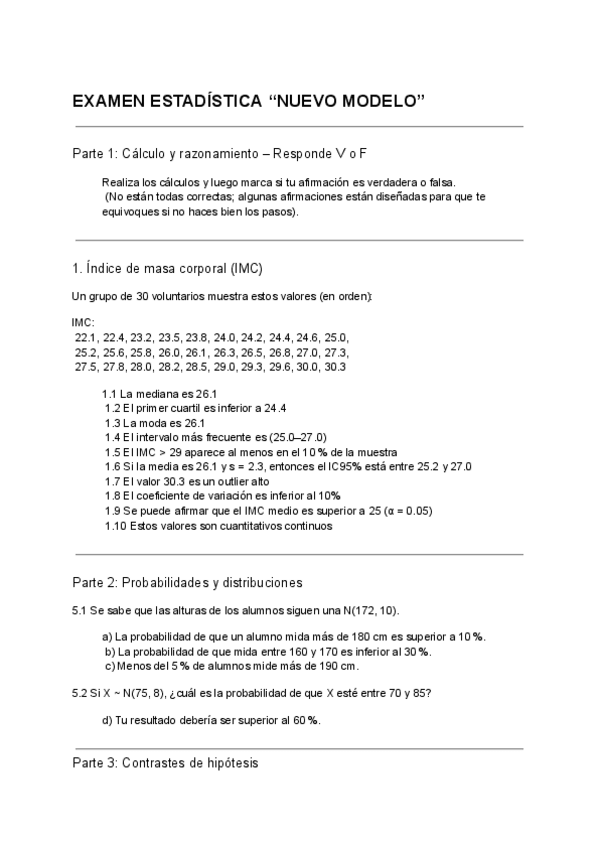 EXAMEN ESTADÍSTICA “NUEVO MODELO”

Parte 1: Cálculo y razonamiento – Responde V o F

Realiza los cálculos y luego marca si tu afirmación es verdadera o falsa.
(No están todas correctas; algunas afirmaciones están diseñadas para que te equivoques si no haces bien los pasos).

1. Índice de masa corporal (IMC)

Un grupo de 30 voluntarios muestra estos valores (en orden):

IMC:
22.1, 22.4, 23.2, 23.5, 23.8, 24.0, 24.2, 24.4, 24.6, 25.0,
25.2, 25.6, 25.8, 26.0, 26.1, 26.3, 26.5, 26.8, 27.0, 27.3,
27.5, 27.8, 28.0, 28.2, 28.5, 29.0, 29.3, 29.6, 30.0, 30.3

1.1 La mediana es 26.1
1.2 El primer cuartil es inferior a 24.4
1.3 La moda es 26.1
1.4 El intervalo más frecuente es (25.0–27.0)
1.5 El IMC > 29 aparece al menos en el 10 % de la muestra
1.6 Si la media es 26.1 y s = 2.3, entonces el IC95% está entre 25.2 y 27.0
1.7 El valor 30.3 es un outlier alto
1.8 El coeficiente de variación es inferior al 10%
1.9 Se puede afirmar que el IMC medio es superior a 25 (α = 0.05)
1.10 Estos valores son cuantitativos continuos

Parte 2: Probabilidades y distribuciones

5.1 Se sabe que las alturas de los alumnos siguen una N(172, 10).

a) La probabilidad de que un alumno mida más de 180 cm es superior a 10 %.
b) La probabilidad de que mida entre 160 y 170 es inferior al 30 %.
c) Menos del 5 % de alumnos mide más de 190 cm.

5.2 Si X ~ N(75, 8), ¿cuál es la probabilidad de que X esté entre 70 y 85?

d) Tu resultado debería ser superior al 60 %.

Parte 3: Contrastes de hipótesis